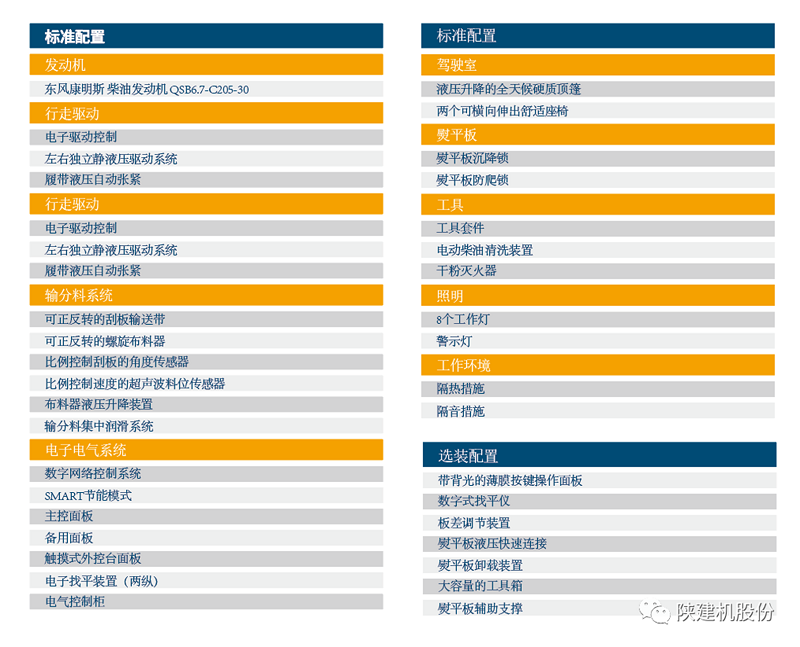 标准配置

发动机

东风康明斯 柴油发动机 QSB6.7-C205-30

行走驱动

电子驱动控制

左右独立静液压驱动系统

履带液压自动张紧

行走驱动

电子驱动控制

左右独立静液压驱动系统

履带液压自动张紧

输分料系统

可正反转的刮板输送带

可正反转的螺旋布料器

比例控制刮板的角度传感器

比例控制速度的超声波料位传感器

布料器液压升降装置

输分料集中润滑系统

电子电气系统

数字网络控制系统

SMART节能模式

主控面板

备用面板

触摸式外控台面板

电子找平装置（两纵）

电气控制柜

标准配置

驾驶室

液压升降的全天候硬质顶篷

两个可横向伸出舒适座椅

熨平板

熨平板沉降锁

熨平板防爬锁

工具

工具套件

电动柴油清洗装置

干粉灭火器

照明

8个工作灯

警示灯

工作环境

隔热措施

隔音措施

选装配置

带背光的薄膜按键操作面板

数字式找平仪

板差调节装置

熨平板液压快速连接

熨平板卸载装置

大容量的工具箱

熨平板辅助支撑

陕建机股份